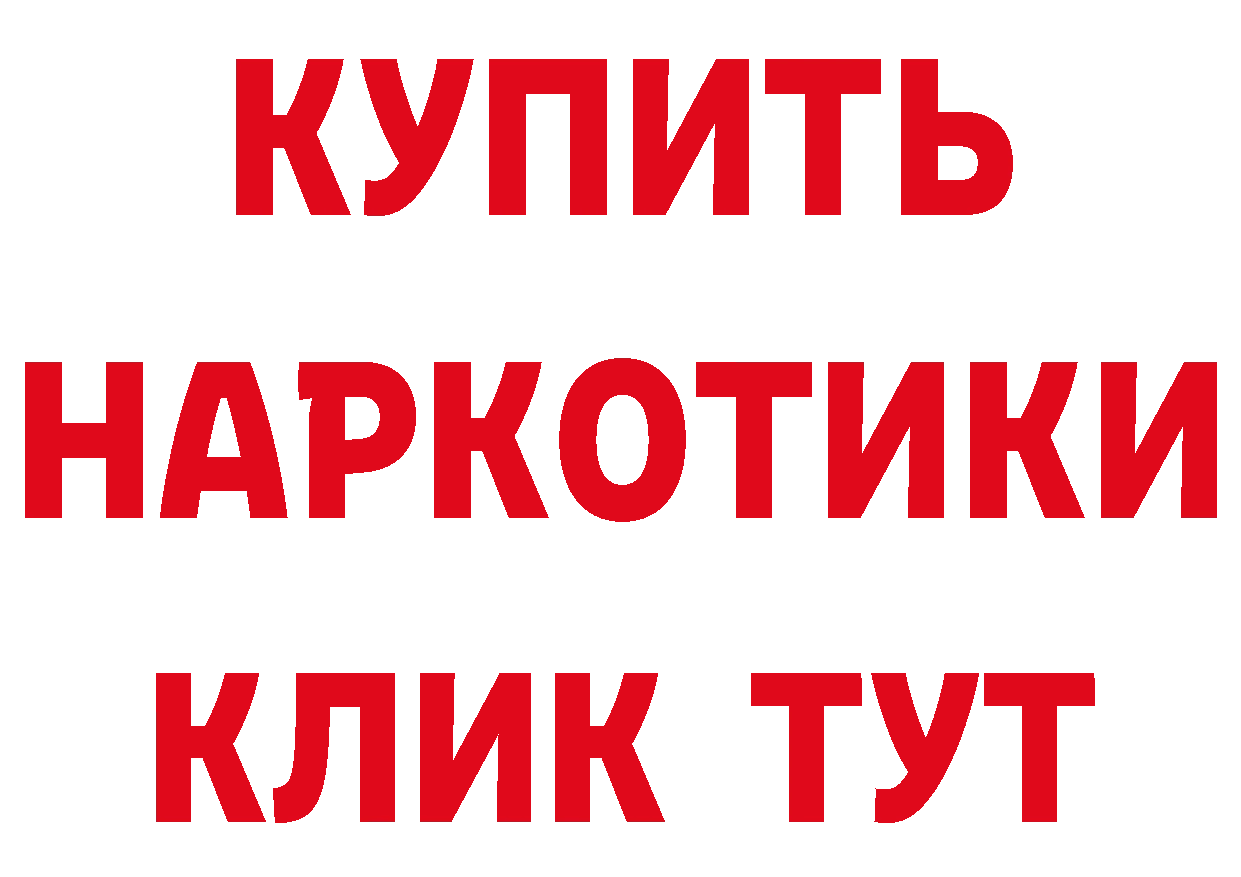 КУПИТЬ
НАРКОТИКИ
КЛИК ТУТ